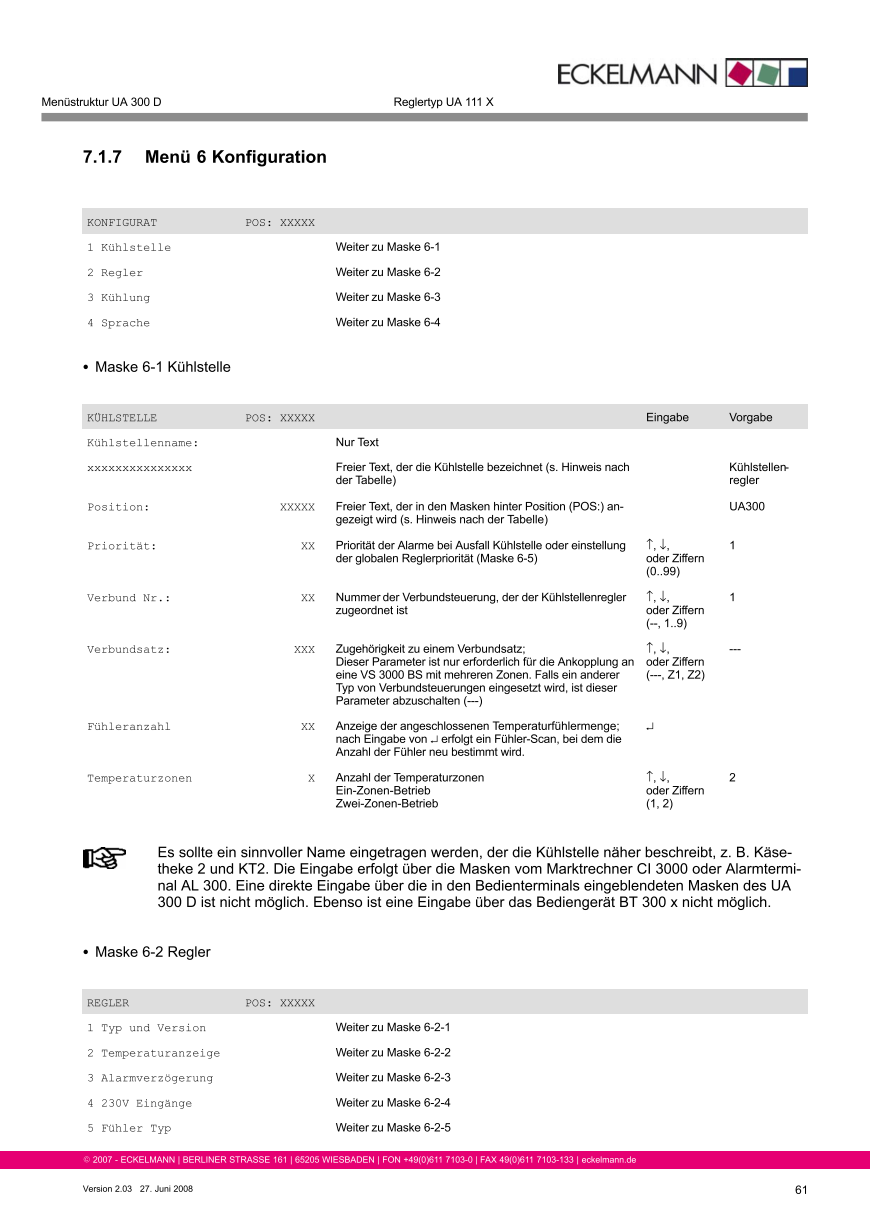 ECKELMANN

Menüstruktur UA 300 D

Reglertyp UA 111 X

7.1.7 Menü 6 Konfiguration

| KONFIGURAT | POS: XXXXX | |
|---|---|---|
| 1 Kühlstelle | | Weiter zu Maske 6-1 |
| 2 Regler | | Weiter zu Maske 6-2 |
| 3 Kühlung | | Weiter zu Maske 6-3 |
| 4 Sprache | | Weiter zu Maske 6-4 |

• Maske 6-1 Kühlstelle

| KÜHLSTELLE | POS: XXXXX | | Eingabe | Vorgabe |
|---|---|---|---|---|
| Kühlstellenname: | | Nur Text | | |
| xxxxxxxxxxxxxxx | | Freier Text, der die Kühlstelle bezeichnet (s. Hinweis nach der Tabelle) | | Kühlstellenregler |
| Position: | XXXXX | Freier Text, der in den Masken hinter Position (POS:) angezeigt wird (s. Hinweis nach der Tabelle) | | UA300 |
| Priorität: | XX | Priorität der Alarme bei Ausfall Kühlstelle oder einstellung der globalen Reglerpriorität (Maske 6-5) | ↑, ↓, oder Ziffern (0..99) | 1 |
| Verbund Nr.: | XX | Nummer der Verbundsteuerung, der der Kühlstellenregler zugeordnet ist | ↑, ↓, oder Ziffern (--, 1..9) | 1 |
| Verbundsatz: | XXX | Zugehörigkeit zu einem Verbundsatz; Dieser Parameter ist nur erforderlich für die Ankopplung an eine VS 3000 BS mit mehreren Zonen. Falls ein anderer Typ von Verbundsteuerungen eingesetzt wird, ist dieser Parameter abzuschalten (---) | ↑, ↓, oder Ziffern (---, Z1, Z2) | --- |
| Fühleranzahl | XX | Anzeige der angeschlossenen Temperaturfühlermenge; nach Eingabe von ↵ erfolgt ein Fühler-Scan, bei dem die Anzahl der Fühler neu bestimmt wird. | ↵ | |
| Temperaturzonen | X | Anzahl der Temperaturzonen Ein-Zonen-Betrieb Zwei-Zonen-Betrieb | ↑, ↓, oder Ziffern (1, 2) | 2 |

Es sollte ein sinnvoller Name eingetragen werden, der die Kühlstelle näher beschreibt, z. B. Käsetheke 2 und KT2. Die Eingabe erfolgt über die Masken vom Marktrechner CI 3000 oder Alarmterminal AL 300. Eine direkte Eingabe über die in den Bedienterminals eingeblendeten Masken des UA 300 D ist nicht möglich. Ebenso ist eine Eingabe über das Bediengerät BT 300 x nicht möglich.

• Maske 6-2 Regler

| REGLER | POS: XXXXX | |
|---|---|---|
| 1 Typ und Version | | Weiter zu Maske 6-2-1 |
| 2 Temperaturanzeige | | Weiter zu Maske 6-2-2 |
| 3 Alarmverzögerung | | Weiter zu Maske 6-2-3 |
| 4 230V Eingänge | | Weiter zu Maske 6-2-4 |
| 5 Fühler Typ | | Weiter zu Maske 6-2-5 |

© 2007 - ECKELMANN | BERLINER STRASSE 161 | 65205 WIESBADEN | FON +49(0)611 7103-0 | FAX 49(0)611 7103-133 | eckelmann.de

Version 2.03 27. Juni 2008

61